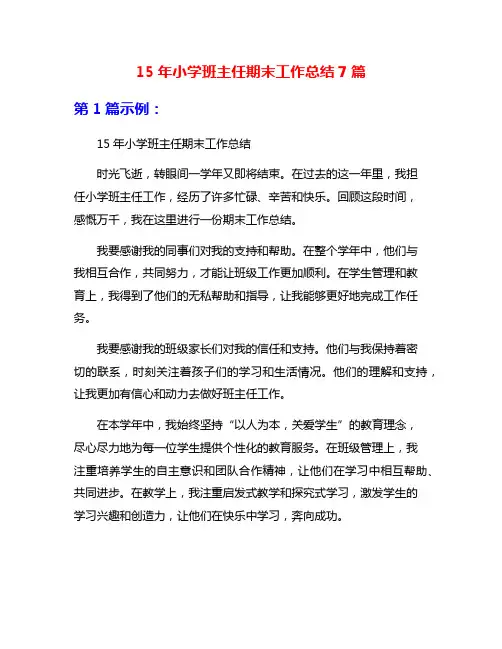 15 年小学班主任期末工作总结 7 篇

第 1 篇示例：

15 年小学班主任期末工作总结

时光飞逝，转眼间一学年又即将结束。在过去的这一年里，我担任小学班主任工作，经历了许多忙碌、辛苦和快乐。回顾这段时间，感慨万千，我在这里进行一份期末工作总结。

我要感谢我的同事们对我的支持和帮助。在整个学年中，他们与我相互合作，共同努力，才能让班级工作更加顺利。在学生管理和教育上，我得到了他们的无私帮助和指导，让我能够更好地完成工作任务。

我要感谢我的班级家长们对我的信任和支持。他们与我保持着密切的联系，时刻关注着孩子们的学习和生活情况。他们的理解和支持，让我更加有信心和动力去做好班主任工作。

在本学年中，我始终坚持“以人为本，关爱学生”的教育理念，尽心尽力地为每一位学生提供个性化的教育服务。在班级管理上，我注重培养学生的自主意识和团队合作精神，让他们在学习中相互帮助、共同进步。在教学上，我注重启发式教学和探究式学习，激发学生的学习兴趣和创造力，让他们在快乐中学习，奔向成功。